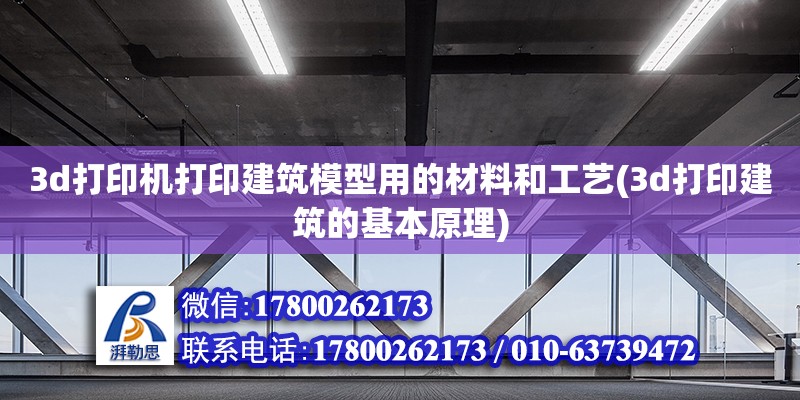 3d打印机打印建筑模型用的材料和工艺(3d打印建筑的基本原理)

湃勒思

微信:17800262173

联系电话:17800262173 / 010-63739472